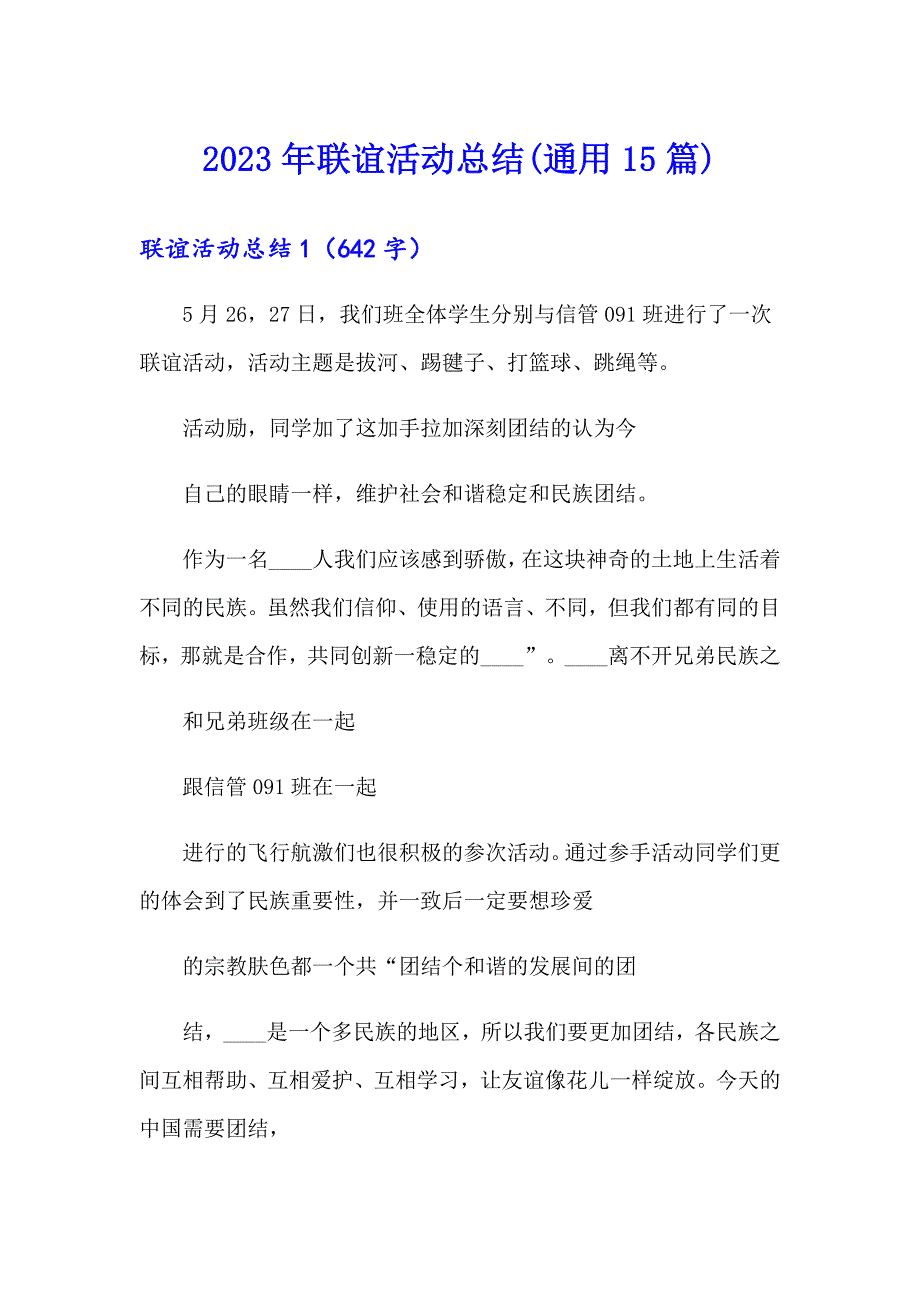 2023年联谊活动总结(通用15篇)

联谊活动总结1（642字）

5月26，27日，我们班全体学生分别与信管091班进行了一次联谊活动，活动主题是拔河、踢毽子、打篮球、跳绳等。

活动励，同学加了这加手拉加深刻团结的认为今

自己的眼睛一样，维护社会和谐稳定和民族团结。

作为一名____人我们应该感到骄傲，在这块神奇的土地上生活着不同的民族。虽然我们信仰、使用的语言、不同，但我们都有同的目标，那就是合作，共同创新一稳定的____”。____离不开兄弟民族之

和兄弟班级在一起

跟信管091班在一起

进行的飞行航激们也很积极的参次活动。通过参手活动同学们更的体会到了民族重要性，并一致后一定要想珍爱

的宗教肤色都一个共“团结个和谐的发展间的团

结，____是一个多民族的地区，所以我们要更加团结，各民族之间互相帮助、互相爱护、互相学习，让友谊像花儿一样绽放。今天的中国需要团结，